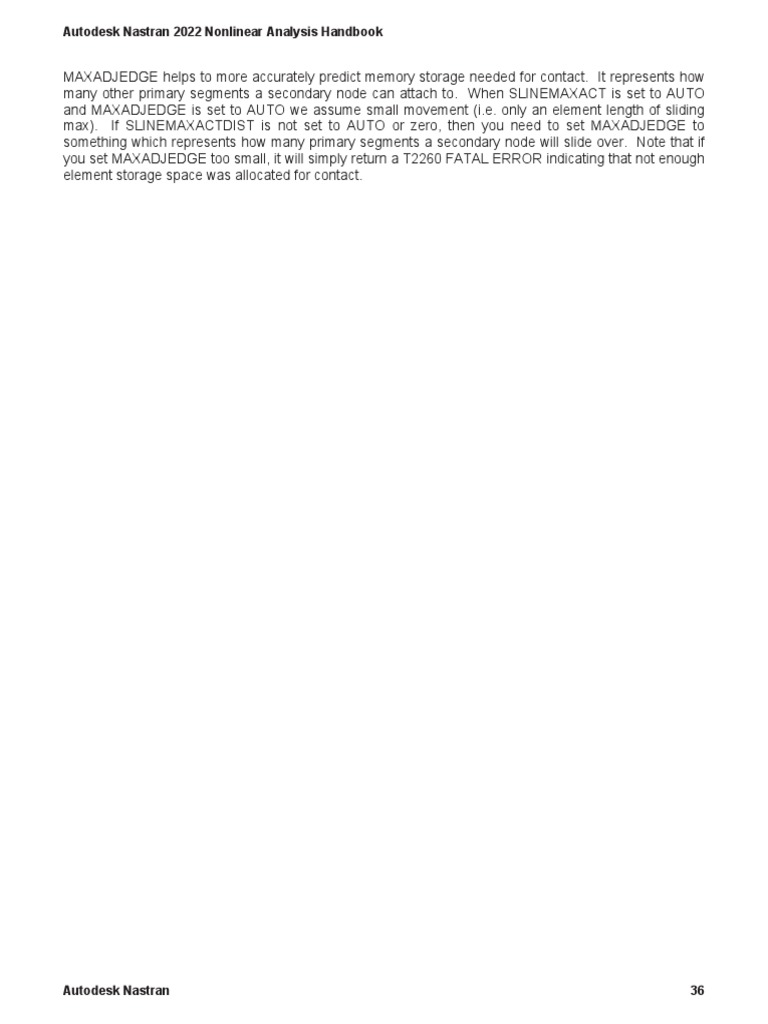 Autodesk Nastran 2022 Nonlinear Analysis Handbook

MAXADJEDGE helps to more accurately predict memory storage needed for contact. It represents how many other primary segments a secondary node can attach to. When SLINEMAXACT is set to AUTO and MAXADJEDGE is set to AUTO we assume small movement (i.e. only an element length of sliding max). If SLINEMAXACTDIST is not set to AUTO or zero, then you need to set MAXADJEDGE to something which represents how many primary segments a secondary node will slide over. Note that if you set MAXADJEDGE too small, it will simply return a T2260 FATAL ERROR indicating that not enough element storage space was allocated for contact.

Autodesk Nastran

36